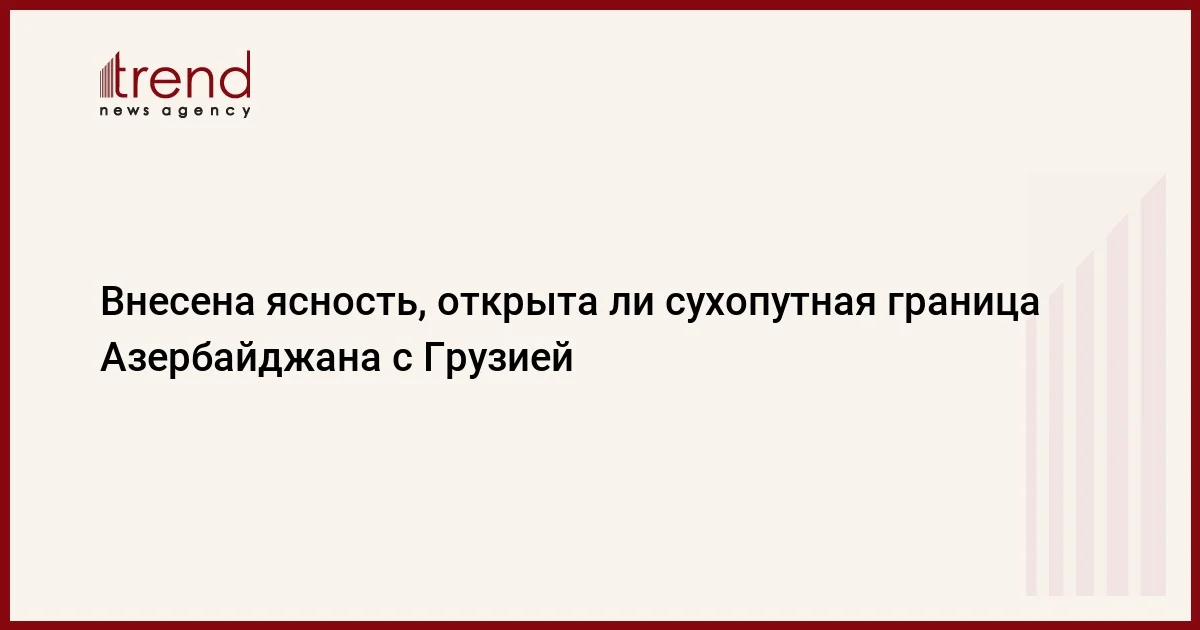 trend
news agency

Внесена ясность, открыта ли сухопутная граница Азербайджана с Грузией